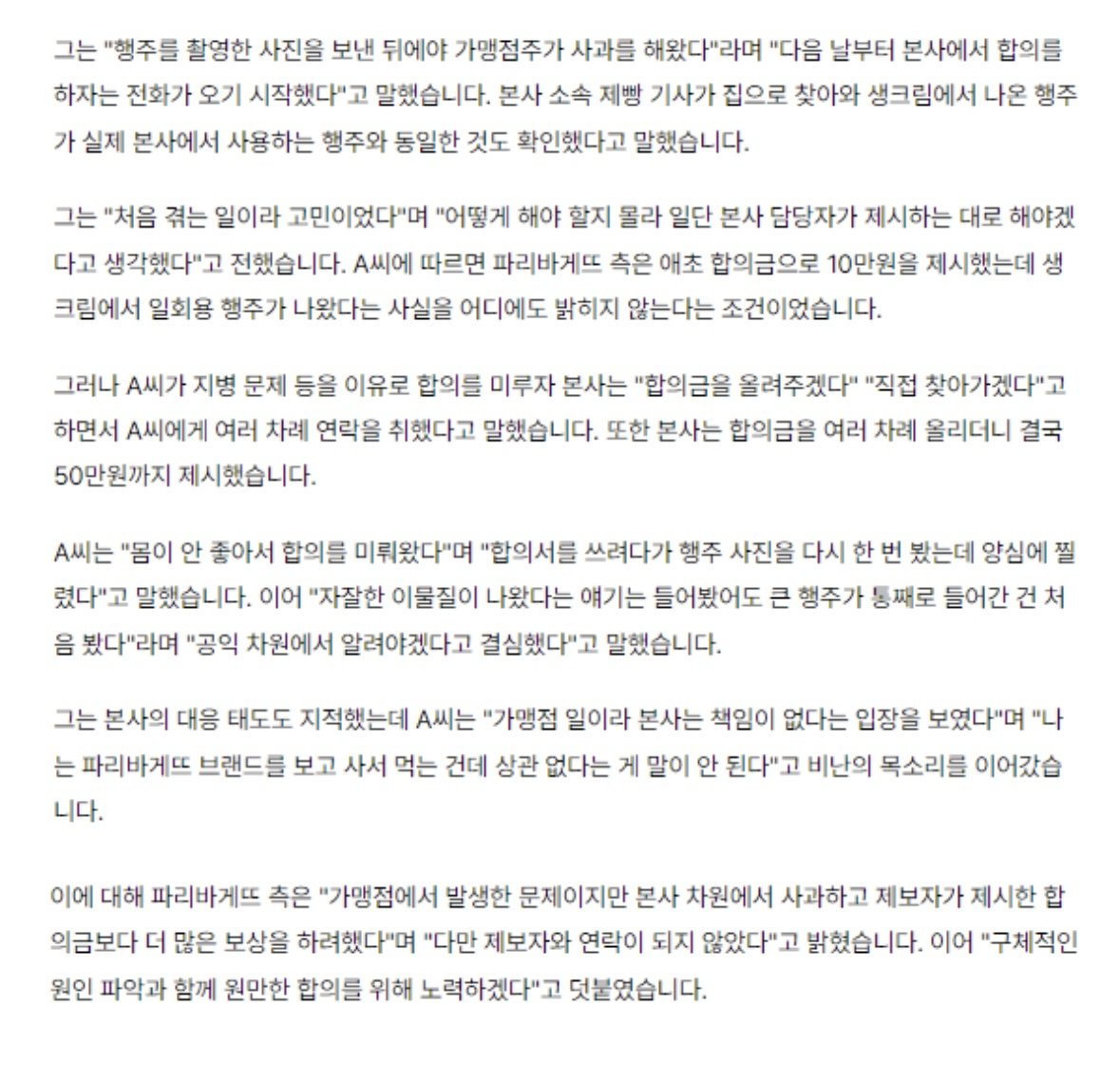 그는 "행주를 촬영한 사진을 보낸 뒤에야 가맹점주가 사과를 해왔다"라며 "다음 날부터 본사에서 합의를 하자는 전화가 오기 시작했다"고 말했습니다. 본사 소속 제빵 기사가 집으로 찾아와 생크림에서 나온 행주가 실제 본사에서 사용하는 행주와 동일한 것도 확인했다고 말했습니다.

그는 "처음 겪는 일이라 고민이었다"며 "어떻게 해야 할지 몰라 일단 본사 담당자가 제시하는 대로 해야겠다고 생각했다"고 전했습니다. A씨에 따르면 파리바게뜨 측은 애초 합의금으로 10만원을 제시했는데 생크림에서 일회용 행주가 나왔다는 사실을 어디에도 밝히지 않는다는 조건이었습니다.

그러나 A씨가 지병 문제 등을 이유로 합의를 미루자 본사는 "합의금을 올려주겠다" "직접 찾아가겠다"고 하면서 A씨에게 여러 차례 연락을 취했다고 말했습니다. 또한 본사는 합의금을 여러 차례 올리더니 결국 50만원까지 제시했습니다.

A씨는 "몸이 안 좋아서 합의를 미뤄왔다"며 "합의서를 쓰려다가 행주 사진을 다시 한 번 봤는데 양심에 찔렸다"고 말했습니다. 이어 "자잘한 이물질이 나왔다는 얘기는 들어봤어도 큰 행주가 통째로 들어간 건 처음 봤다"라며 "공익 차원에서 알려야겠다고 결심했다"고 말했습니다.

그는 본사의 대응 태도도 지적했는데 A씨는 "가맹점 일이라 본사는 책임이 없다는 입장을 보였다"며 "나는 파리바게뜨 브랜드를 보고 사서 먹는 건데 상관 없다는 게 말이 안 된다"고 비난의 목소리를 이어갔습니다.

이에 대해 파리바게뜨 측은 "가맹점에서 발생한 문제이지만 본사 차원에서 사과하고 제보자가 제시한 합의금보다 더 많은 보상을 하려했다"며 "다만 제보자와 연락이 되지 않았다"고 밝혔습니다. 이어 "구체적인 원인 파악과 함께 원만한 합의를 위해 노력하겠다"고 덧붙였습니다.